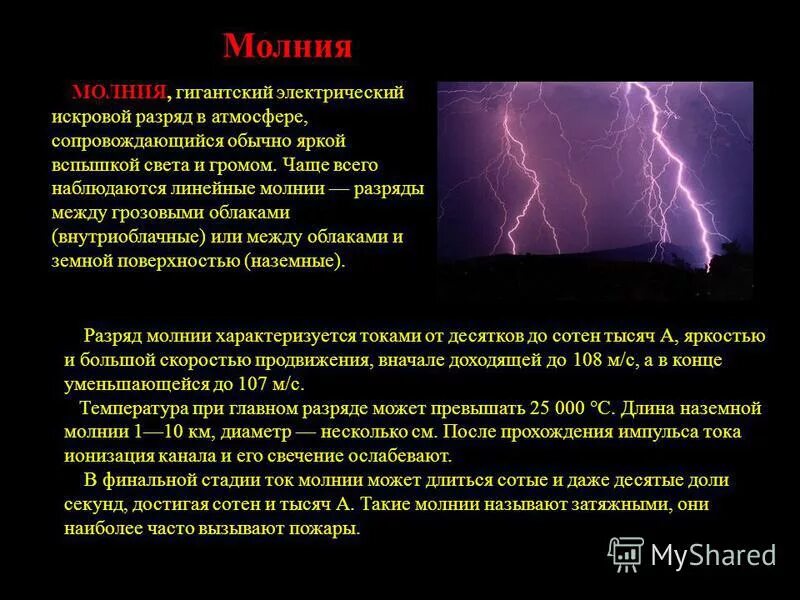 Молния

МОЛНИЯ, гигантский электрический искровой разряд в атмосфере, сопровождающийся обычно яркой вспышкой света и громом. Чаще всего наблюдаются линейные молнии — разряды между грозовыми облаками (внутриоблачные) или между облаками и земной поверхностью (наземные).

Разряд молнии характеризуется токами от десятков до сотен тысяч А, яркостью и большой скоростью продвижения, вначале доходящей до 108 м/с, а в конце уменьшающейся до 107 м/с.

Температура при главном разряде может превышать 25 000 °С. Длина наземной молнии 1—10 км, диаметр — несколько см. После прохождения импульса тока ионизация канала и его свечение ослабевают.

В финальной стадии ток молнии может длиться сотые и даже десятые доли секунд, достигая сотен и тысяч А. Такие молнии называют затяжными, они наиболее часто вызывают пожары.

MyShared